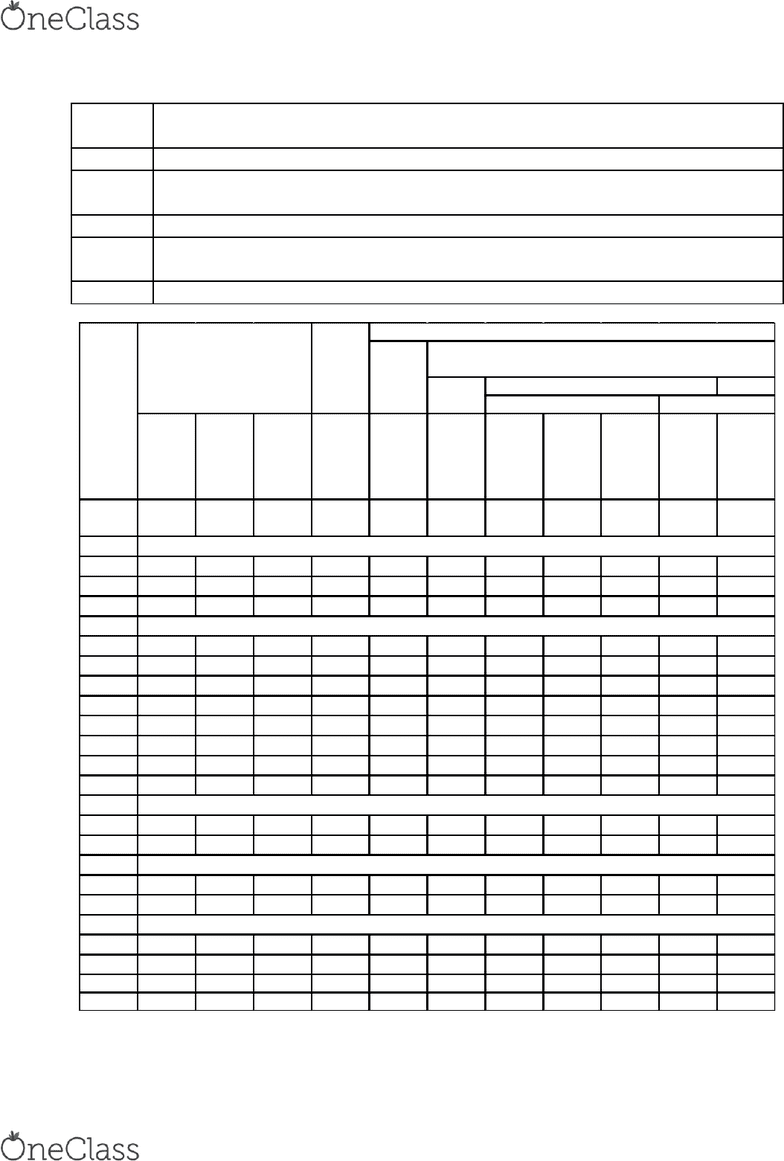 OneClass

OneClass